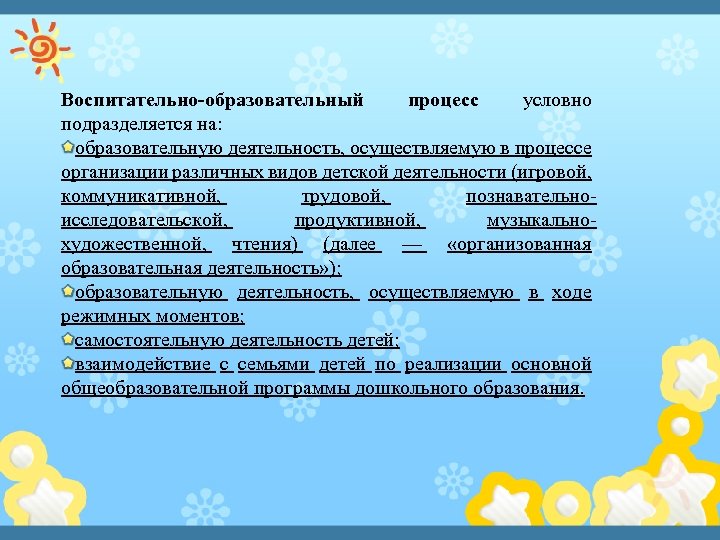 Воспитательно-образовательный процесс условно подразделяется на:

образовательную деятельность, осуществляемую в процессе организации различных видов детской деятельности (игровой, коммуникативной, трудовой, познавательно-исследовательской, продуктивной, музыкально-художественной, чтения) (далее — «организованная образовательная деятельность»);

образовательную деятельность, осуществляемую в ходе режимных моментов;

самостоятельную деятельность детей;

взаимодействие с семьями детей по реализации основной общеобразовательной программы дошкольного образования.